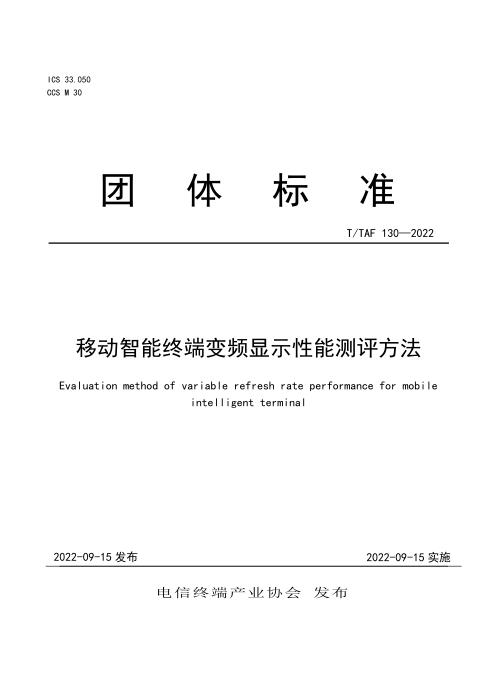 ICS 33.050
CCS M 30

团 体 标 准

T/TAF 130—2022

移动智能终端变频显示性能测评方法

Evaluation method of variable refresh rate performance for mobile intelligent terminal

2022-09-15 发布

2022-09-15 实施

电信终端产业协会 发布